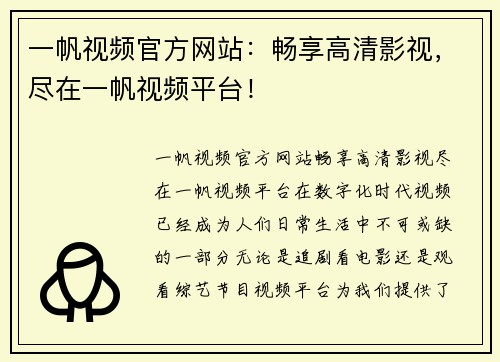 一帆视频官方网站：畅享高清影视，尽在一帆视频平台！

一帆视频官方网站畅享高清影视尽在一帆视频平台在数字化时代视频已经成为人们日常生活中不可或缺的一部分无论是追剧看电影还是观看综艺节目视频平台为我们提供了